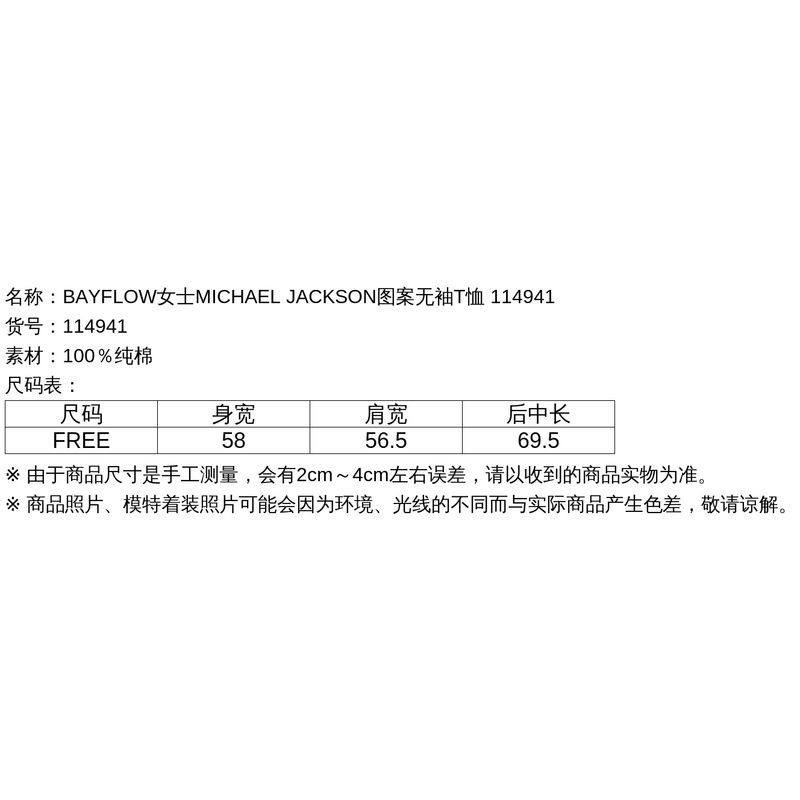 名称：BAYFLOW女士MICHAEL JACKSON图案无袖T恤 114941
货号：114941
素材：100％纯棉
尺码表：

| 尺码 | 身宽 | 肩宽 | 后中长 |
|---|---|---|---|
| FREE | 58 | 56.5 | 69.5 |

※ 由于商品尺寸是手工测量，会有2cm～4cm左右误差，请以收到的商品实物为准。
※ 商品照片、模特着装照片可能会因为环境、光线的不同而与实际商品产生色差，敬请谅解。